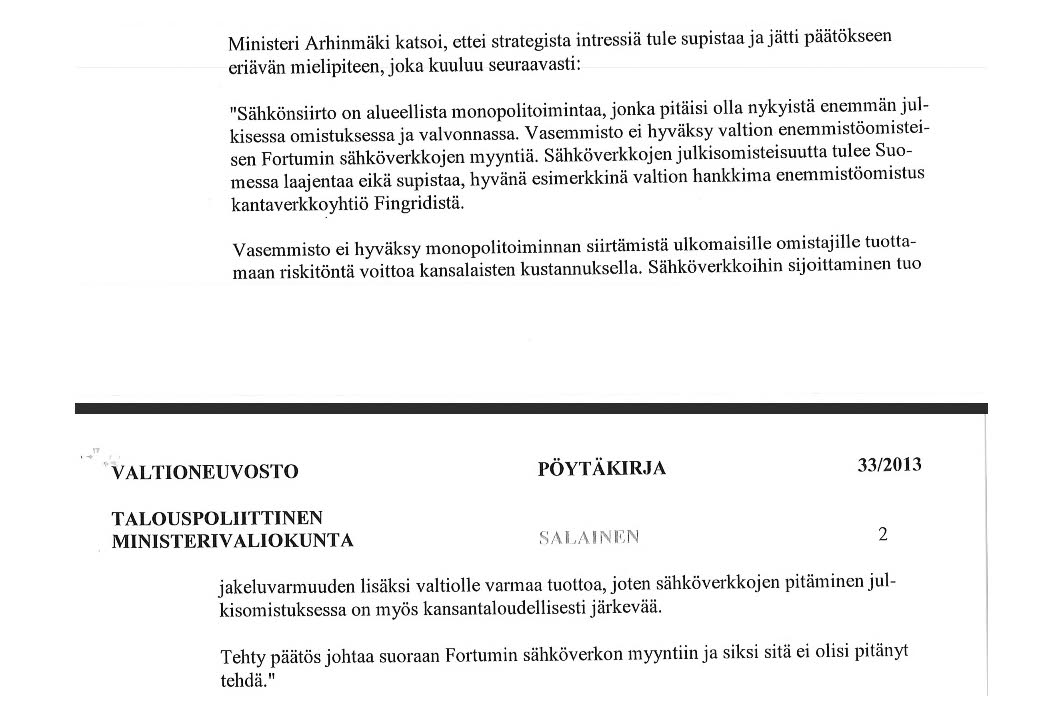 Ministeri Arhinmäki katsoi, ettei strategista intressiä tule supistaa ja jätti päätökseen eriävän mielipiteen, joka kuuluu seuraavasti:

"Sähkönsiirto on alueellista monopolitoimintaa, jonka pitäisi olla nykyistä enemmän julkisessa omistuksessa ja valvonnassa. Vasemmisto ei hyväksy valtion enemmistöomisteisen Fortumin sähköverkkojen myyntiä. Sähköverkkojen julkisomisteisuutta tulee Suomessa laajentaa eikä supistaa, hyvänä esimerkkinä valtion hankkima enemmistöomistus kantaverkkoyhtiö Fingridistä.

Vasemmisto ei hyväksy monopolitoiminnan siirtämistä ulkomaisille omistajille tuottamaan riskitöntä voittoa kansalaisten kustannuksella. Sähköverkkoihin sijoittaminen tuo

VALTIONEUVOSTO

PÖYTÄKIRJA

33/2013

TALOUSPOLIITTINEN MINISTERIVALIOKUNTA

SALAINEN

2

jakeluvarmuuden lisäksi valtiolle varmaa tuottoa, joten sähköverkkojen pitäminen julkisomistuksessa on myös kansantaloudellisesti järkevää.

Tehty päätös johtaa suoraan Fortumin sähköverkon myyntiin ja siksi sitä ei olisi pitänyt tehdä."